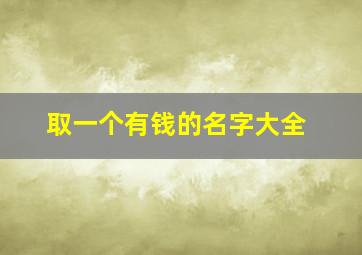 取一个有钱的名字大全